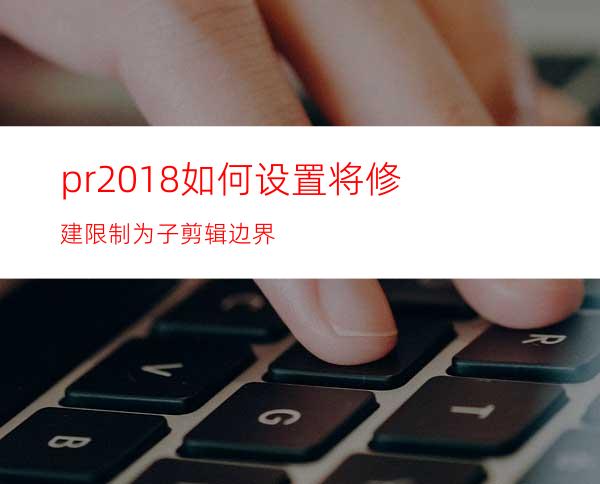 pr2018如何设置将修

建限制为子剪辑边界

R

V

G

T

B